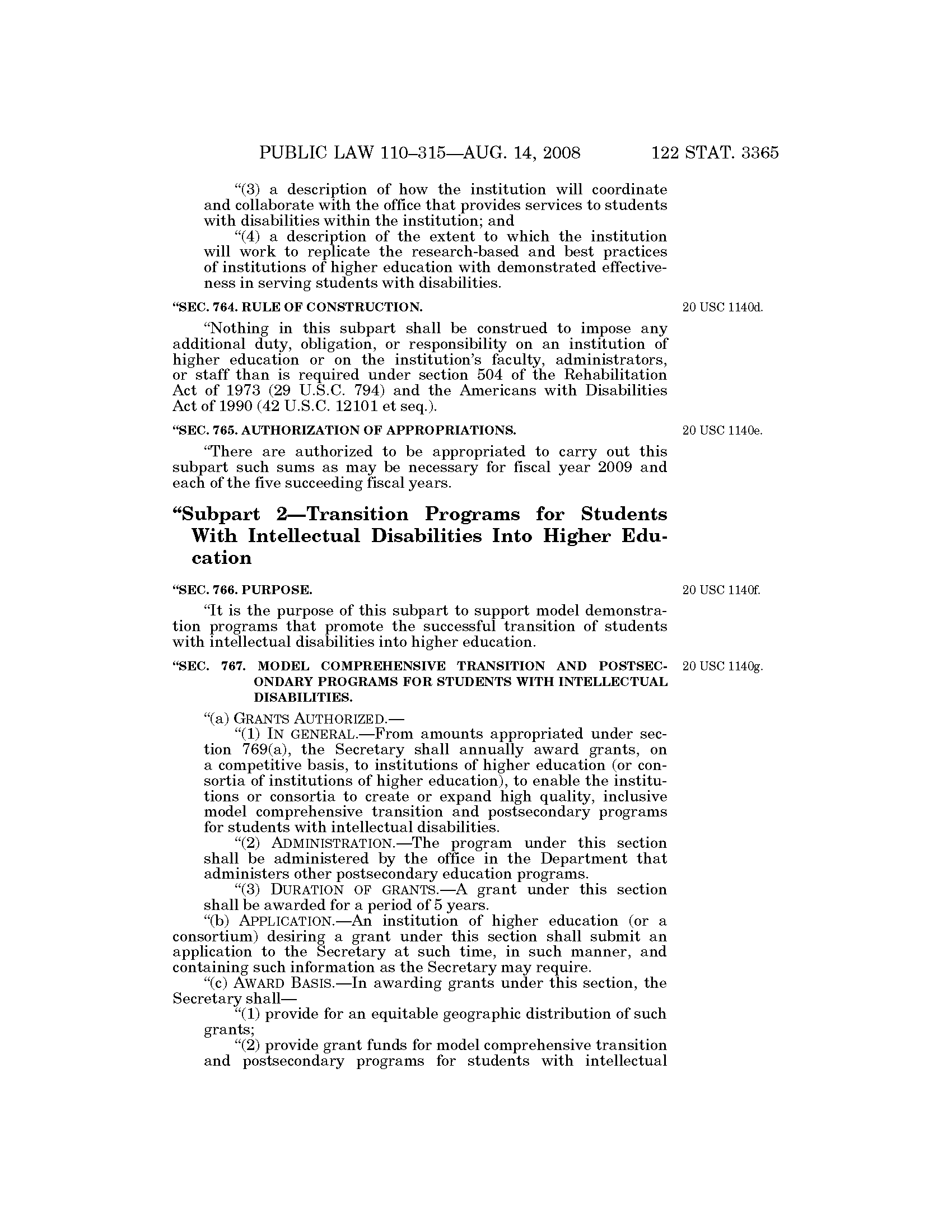 PUBLIC LAW 110–315—AUG. 14, 2008 122 STAT. 3365

"(3) a description of how the institution will coordinate and collaborate with the office that provides services to students with disabilities within the institution; and

"(4) a description of the extent to which the institution will work to replicate the research-based and best practices of institutions of higher education with demonstrated effectiveness in serving students with disabilities.

"SEC. 764. RULE OF CONSTRUCTION.

20 USC 1140d.

"Nothing in this subpart shall be construed to impose any additional duty, obligation, or responsibility on an institution of higher education or on the institution's faculty, administrators, or staff than is required under section 504 of the Rehabilitation Act of 1973 (29 U.S.C. 794) and the Americans with Disabilities Act of 1990 (42 U.S.C. 12101 et seq.).

"SEC. 765. AUTHORIZATION OF APPROPRIATIONS.

20 USC 1140e.

"There are authorized to be appropriated to carry out this subpart such sums as may be necessary for fiscal year 2009 and each of the five succeeding fiscal years.

"Subpart 2—Transition Programs for Students With Intellectual Disabilities Into Higher Education

"SEC. 766. PURPOSE.

20 USC 1140f.

"It is the purpose of this subpart to support model demonstration programs that promote the successful transition of students with intellectual disabilities into higher education.

"SEC. 767. MODEL COMPREHENSIVE TRANSITION AND POSTSECONDARY PROGRAMS FOR STUDENTS WITH INTELLECTUAL DISABILITIES.

20 USC 1140g.

"(a) GRANTS AUTHORIZED.—

"(1) IN GENERAL.—From amounts appropriated under section 769(a), the Secretary shall annually award grants, on a competitive basis, to institutions of higher education (or consortia of institutions of higher education), to enable the institutions or consortia to create or expand high quality, inclusive model comprehensive transition and postsecondary programs for students with intellectual disabilities.

"(2) ADMINISTRATION.—The program under this section shall be administered by the office in the Department that administers other postsecondary education programs.

"(3) DURATION OF GRANTS.—A grant under this section shall be awarded for a period of 5 years.

"(b) APPLICATION.—An institution of higher education (or a consortium) desiring a grant under this section shall submit an application to the Secretary at such time, in such manner, and containing such information as the Secretary may require.

"(c) AWARD BASIS.—In awarding grants under this section, the Secretary shall—

"(1) provide for an equitable geographic distribution of such grants;

"(2) provide grant funds for model comprehensive transition and postsecondary programs for students with intellectual